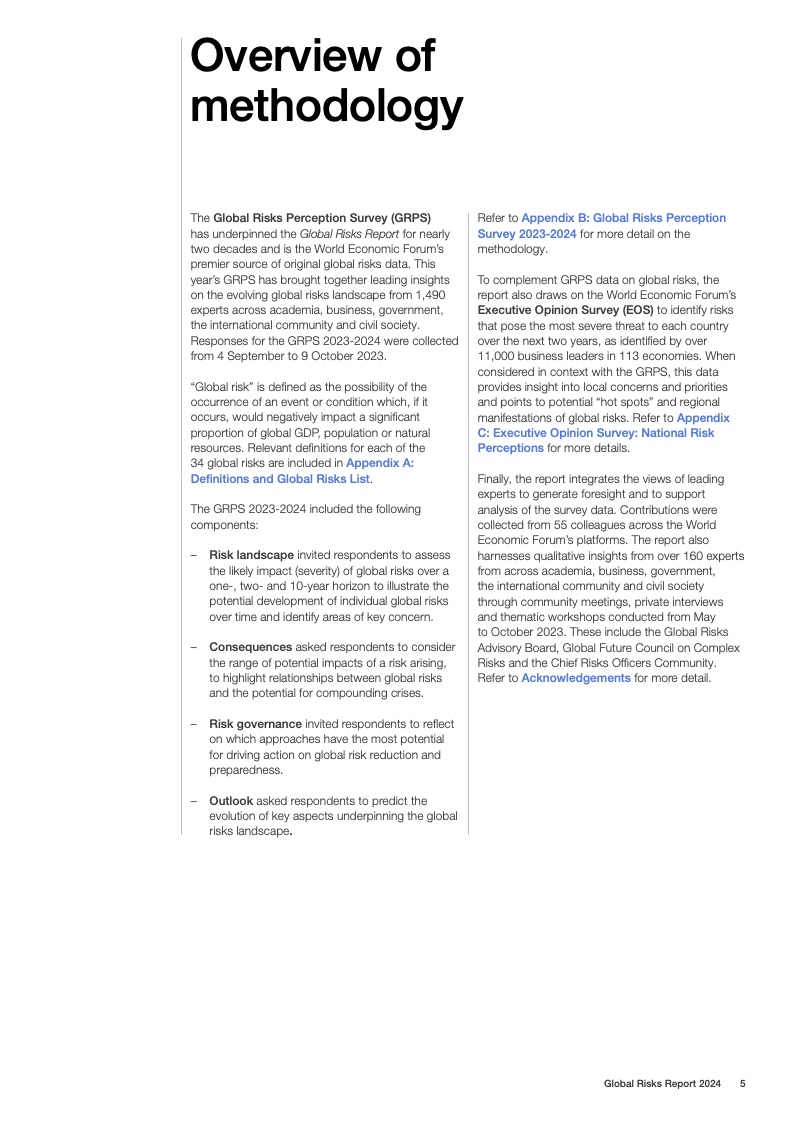 Overview of methodology

The Global Risks Perception Survey (GRPS) has underpinned the Global Risks Report for nearly two decades and is the World Economic Forum's premier source of original global risks data. This year's GRPS has brought together leading insights on the evolving global risks landscape from 1,490 experts across academia, business, government, the international community and civil society. Responses for the GRPS 2023-2024 were collected from 4 September to 9 October 2023.

"Global risk" is defined as the possibility of the occurrence of an event or condition which, if it occurs, would negatively impact a significant proportion of global GDP, population or natural resources. Relevant definitions for each of the 34 global risks are included in Appendix A: Definitions and Global Risks List.

The GRPS 2023-2024 included the following components:

– Risk landscape invited respondents to assess the likely impact (severity) of global risks over a one-, two- and 10-year horizon to illustrate the potential development of individual global risks over time and identify areas of key concern.

– Consequences asked respondents to consider the range of potential impacts of a risk arising, to highlight relationships between global risks and the potential for compounding crises.

– Risk governance invited respondents to reflect on which approaches have the most potential for driving action on global risk reduction and preparedness.

– Outlook asked respondents to predict the evolution of key aspects underpinning the global risks landscape.

Refer to Appendix B: Global Risks Perception Survey 2023-2024 for more detail on the methodology.

To complement GRPS data on global risks, the report also draws on the World Economic Forum's Executive Opinion Survey (EOS) to identify risks that pose the most severe threat to each country over the next two years, as identified by over 11,000 business leaders in 113 economies. When considered in context with the GRPS, this data provides insight into local concerns and priorities and points to potential "hot spots" and regional manifestations of global risks. Refer to Appendix C: Executive Opinion Survey: National Risk Perceptions for more details.

Finally, the report integrates the views of leading experts to generate foresight and to support analysis of the survey data. Contributions were collected from 55 colleagues across the World Economic Forum's platforms. The report also harnesses qualitative insights from over 160 experts from across academia, business, government, the international community and civil society through community meetings, private interviews and thematic workshops conducted from May to October 2023. These include the Global Risks Advisory Board, Global Future Council on Complex Risks and the Chief Risks Officers Community. Refer to Acknowledgements for more detail.

Global Risks Report 2024 5